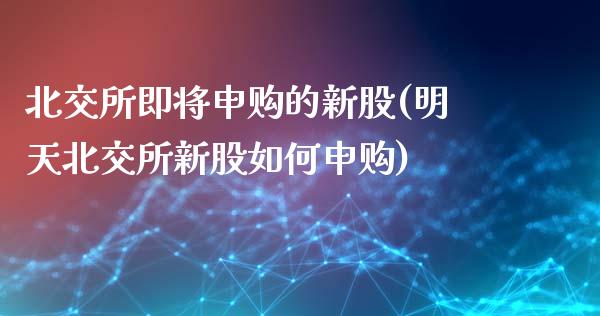 北交所即将申购的新股(明天北交所新股如何申购)